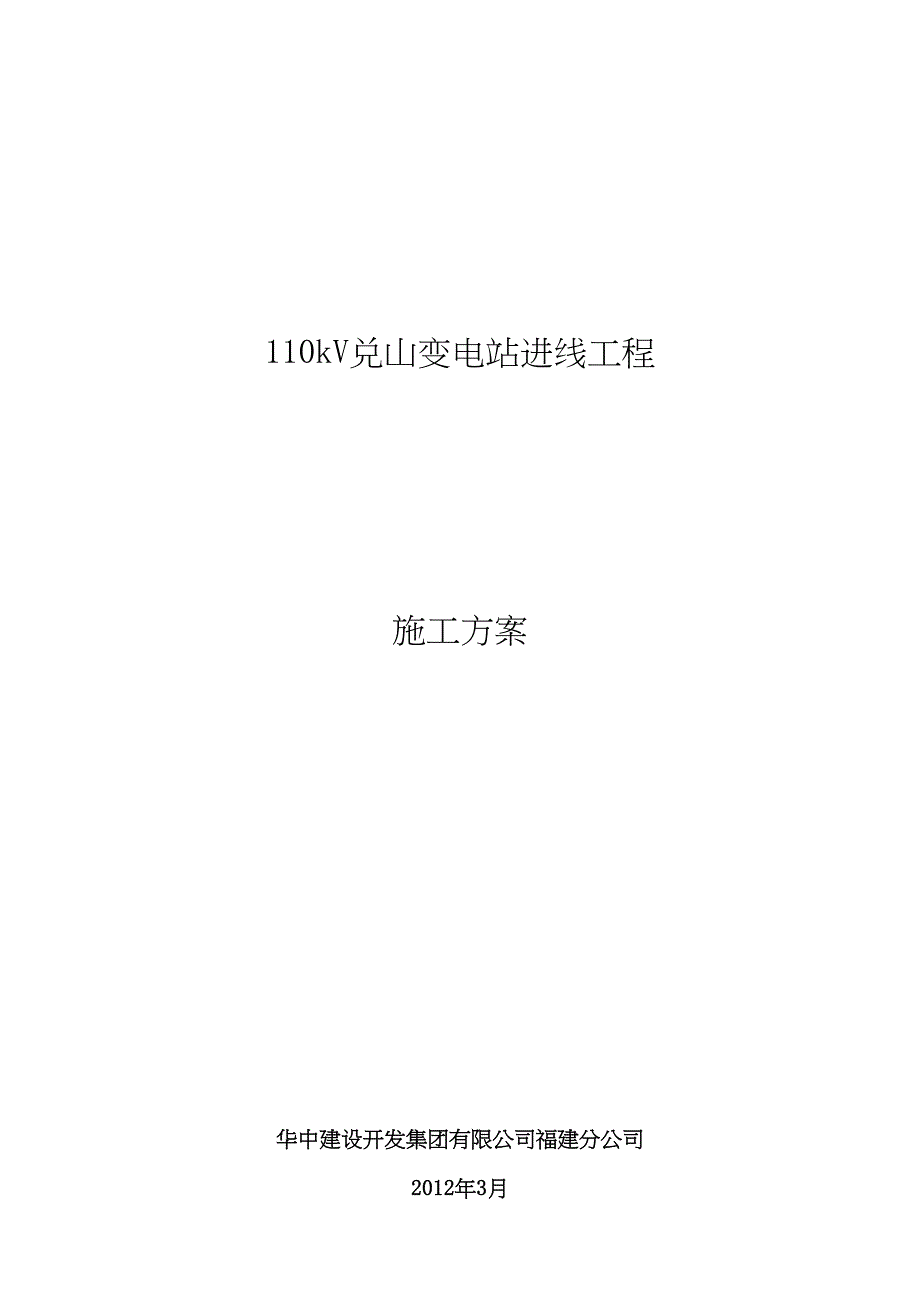 110kV兑山变电站进线工程

施工方案

华中建设开发集团有限公司福建分公司

2012年3月